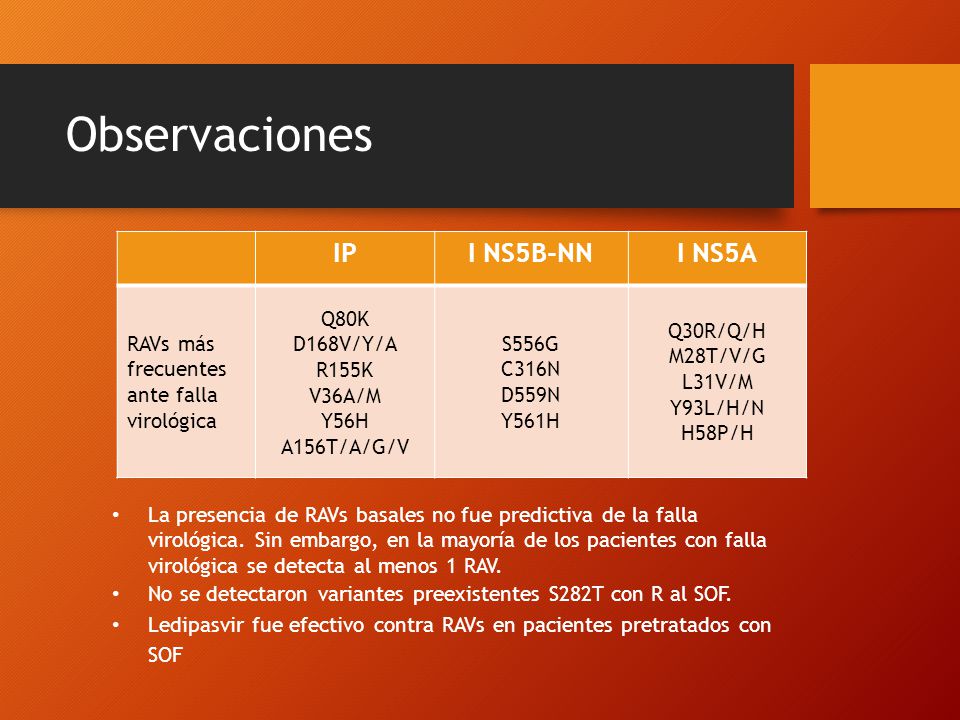 Observaciones

|  | IP | I NS5B-NN | I NS5A |
|---|---|---|---|
| RAVs más frecuentes ante falla virológica | Q80K D168V/Y/A R155K V36A/M Y56H A156T/A/G/V | S556G C316N D559N Y561H | Q30R/Q/H M28T/V/G L31V/M Y93L/H/N H58P/H |

• La presencia de RAVs basales no fue predictiva de la falla virológica. Sin embargo, en la mayoría de los pacientes con falla virológica se detecta al menos 1 RAV.

• No se detectaron variantes preexistentes S282T con R al SOF.

• Ledipasvir fue efectivo contra RAVs en pacientes pretratados con SOF